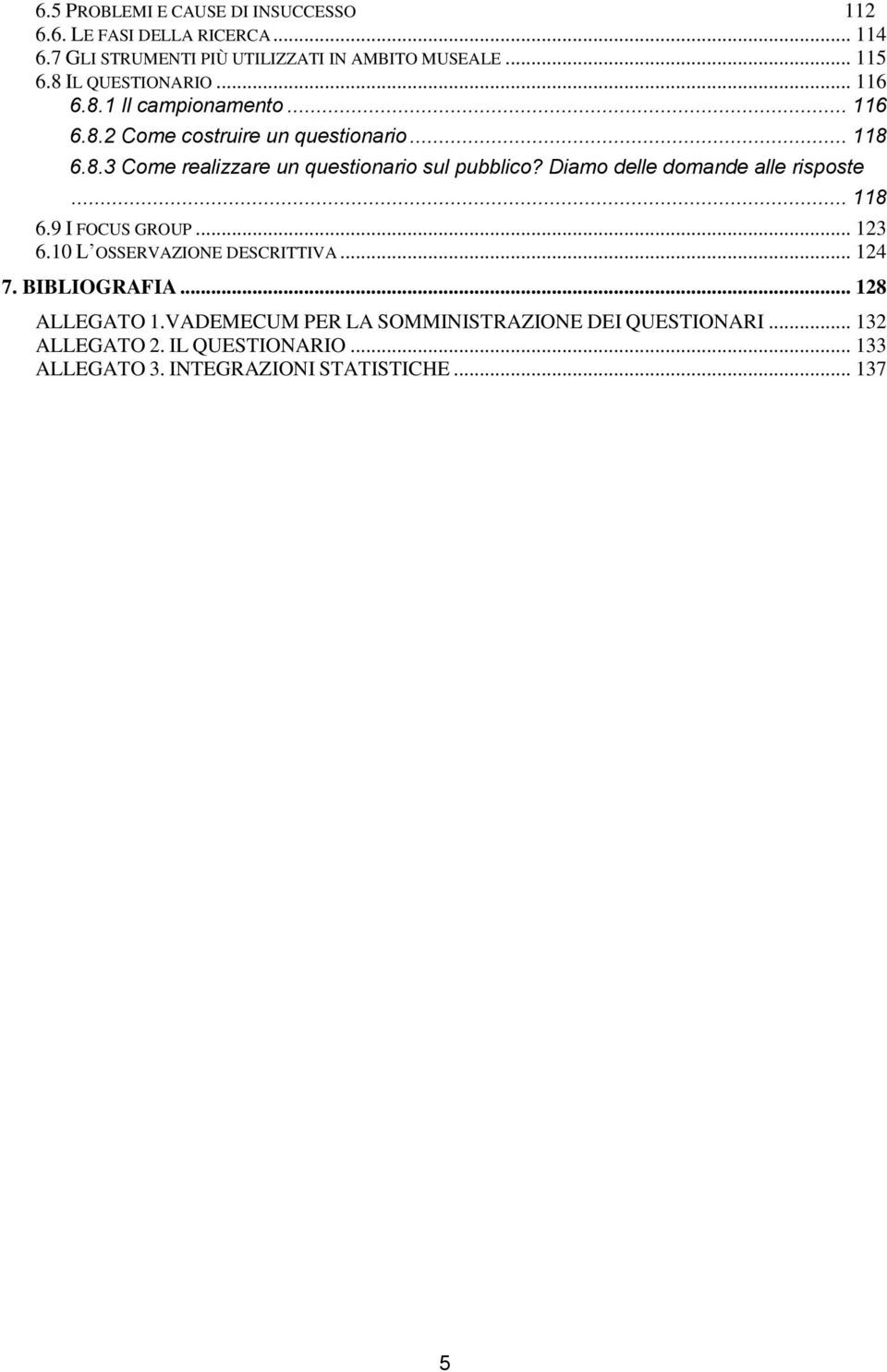 6.5 PROBLEMI E CAUSE DI INSUCCESSO 112
6.6. LE FASI DELLA RICERCA ... 114
6.7 GLI STRUMENTI PIÙ UTILIZZATI IN AMBITO MUSEALE ... 115
6.8 IL QUESTIONARIO ... 116
6.8.1 Il campionamento ... 116
6.8.2 Come costruire un questionario ... 118
6.8.3 Come realizzare un questionario sul pubblico? Diamo delle domande alle risposte ... 118
6.9 I FOCUS GROUP ... 123
6.10 L'OSSERVAZIONE DESCRITTIVA ... 124
7. BIBLIOGRAFIA ... 128
ALLEGATO 1.VADEMECUM PER LA SOMMINISTRAZIONE DEI QUESTIONARI ... 132
ALLEGATO 2. IL QUESTIONARIO ... 133
ALLEGATO 3. INTEGRAZIONI STATISTICHE ... 137

5